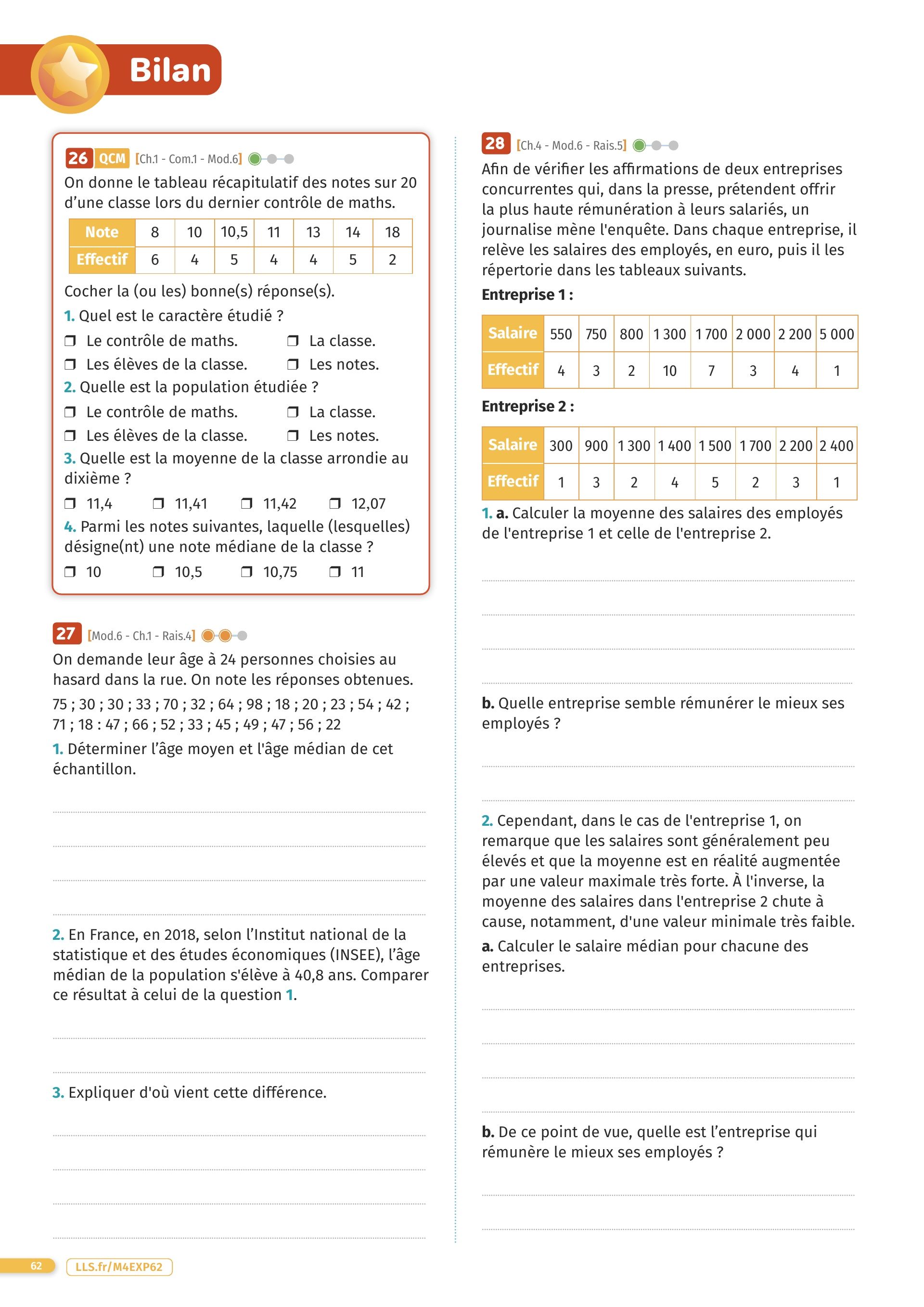 Bilan

26 QCM [Ch.1 - Com.1 - Mod.6]

On donne le tableau récapitulatif des notes sur 20 d'une classe lors du dernier contrôle de maths.

| Note | 8 | 10 | 10,5 | 11 | 13 | 14 | 18 |
|---|---|---|---|---|---|---|---|
| Effectif | 6 | 4 | 5 | 4 | 4 | 5 | 2 |

Cocher la (ou les) bonne(s) réponse(s).

1. Quel est le caractère étudié ?

❒ Le contrôle de maths. ❒ La classe.
❒ Les élèves de la classe. ❒ Les notes.

2. Quelle est la population étudiée ?

❒ Le contrôle de maths. ❒ La classe.
❒ Les élèves de la classe. ❒ Les notes.

3. Quelle est la moyenne de la classe arrondie au dixième ?

❒ 11,4 ❒ 11,41 ❒ 11,42 ❒ 12,07

4. Parmi les notes suivantes, laquelle (lesquelles) désigne(nt) une note médiane de la classe ?

❒ 10 ❒ 10,5 ❒ 10,75 ❒ 11

27 [Mod.6 - Ch.1 - Rais.4]

On demande leur âge à 24 personnes choisies au hasard dans la rue. On note les réponses obtenues.

75 ; 30 ; 30 ; 33 ; 70 ; 32 ; 64 ; 98 ; 18 ; 20 ; 23 ; 54 ; 42 ; 71 ; 18 : 47 ; 66 ; 52 ; 33 ; 45 ; 49 ; 47 ; 56 ; 22

1. Déterminer l'âge moyen et l'âge médian de cet échantillon.

2. En France, en 2018, selon l'Institut national de la statistique et des études économiques (INSEE), l'âge médian de la population s'élève à 40,8 ans. Comparer ce résultat à celui de la question 1.

3. Expliquer d'où vient cette différence.

28 [Ch.4 - Mod.6 - Rais.5]

Afin de vérifier les affirmations de deux entreprises concurrentes qui, dans la presse, prétendent offrir la plus haute rémunération à leurs salariés, un journalise mène l'enquête. Dans chaque entreprise, il relève les salaires des employés, en euro, puis il les répertorie dans les tableaux suivants.

Entreprise 1 :

| Salaire | 550 | 750 | 800 | 1 300 | 1 700 | 2 000 | 2 200 | 5 000 |
|---|---|---|---|---|---|---|---|---|
| Effectif | 4 | 3 | 2 | 10 | 7 | 3 | 4 | 1 |

Entreprise 2 :

| Salaire | 300 | 900 | 1 300 | 1 400 | 1 500 | 1 700 | 2 200 | 2 400 |
|---|---|---|---|---|---|---|---|---|
| Effectif | 1 | 3 | 2 | 4 | 5 | 2 | 3 | 1 |

1. a. Calculer la moyenne des salaires des employés de l'entreprise 1 et celle de l'entreprise 2.

b. Quelle entreprise semble rémunérer le mieux ses employés ?

2. Cependant, dans le cas de l'entreprise 1, on remarque que les salaires sont généralement peu élevés et que la moyenne est en réalité augmentée par une valeur maximale très forte. À l'inverse, la moyenne des salaires dans l'entreprise 2 chute à cause, notamment, d'une valeur minimale très faible.

a. Calculer le salaire médian pour chacune des entreprises.

b. De ce point de vue, quelle est l'entreprise qui rémunère le mieux ses employés ?

62 LLS.fr/M4EXP62